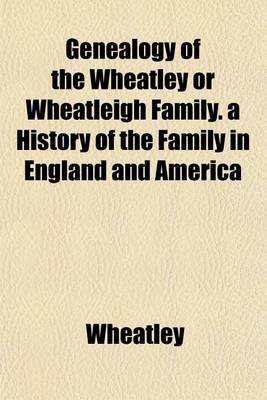 Genealogy of the Wheatley or Wheatleigh Family. a History of the Family in England and America

Wheatley